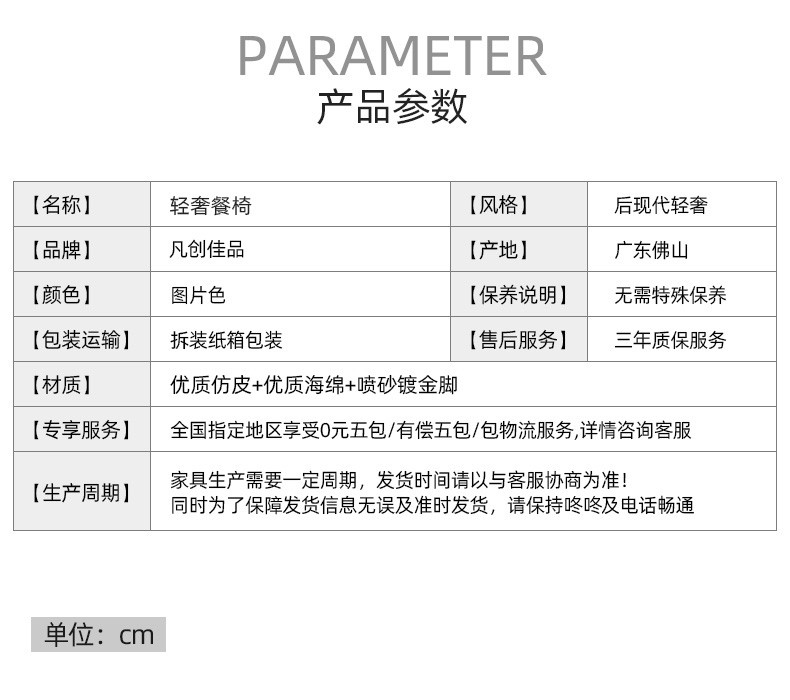 PARAMETER
产品参数

| 【名称】 | 轻奢餐椅 | 【风格】 | 后现代轻奢 |
|---|---|---|---|
| 【品牌】 | 凡创佳品 | 【产地】 | 广东佛山 |
| 【颜色】 | 图片色 | 【保养说明】 | 无需特殊保养 |
| 【包装运输】 | 拆装纸箱包装 | 【售后服务】 | 三年质保服务 |
| 【材质】 | 优质仿皮+优质海绵+喷砂镀金脚 | | |
| 【专享服务】 | 全国指定地区享受0元五包/有偿五包/包物流服务,详情咨询客服 | | |
| 【生产周期】 | 家具生产需要一定周期，发货时间请以与客服协商为准！同时为了保障发货信息无误及准时发货，请保持咚咚及电话畅通 | | |

单位：cm